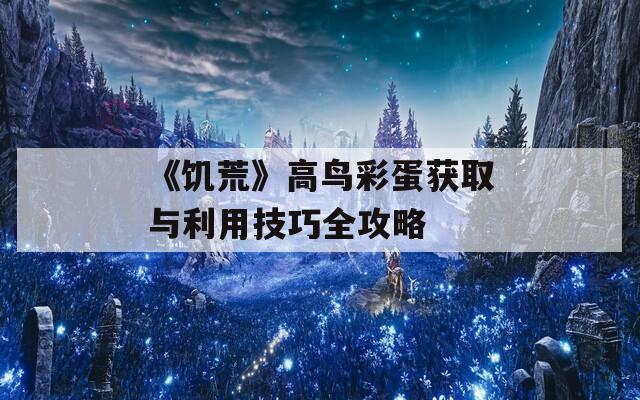 《饥荒》高鸟彩蛋获取与利用技巧全攻略